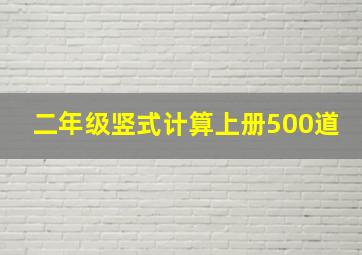 二年级竖式计算上册500道